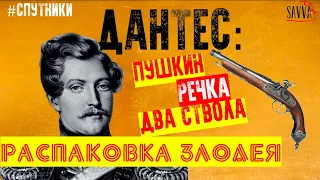 #СПУТНИКИ

SAVVA

ДАНТЕС:

ПУШКИН

РЕЧКА

ДВА СТВОЛА

РАСПАКОВКА ЗЛОДЕЯ